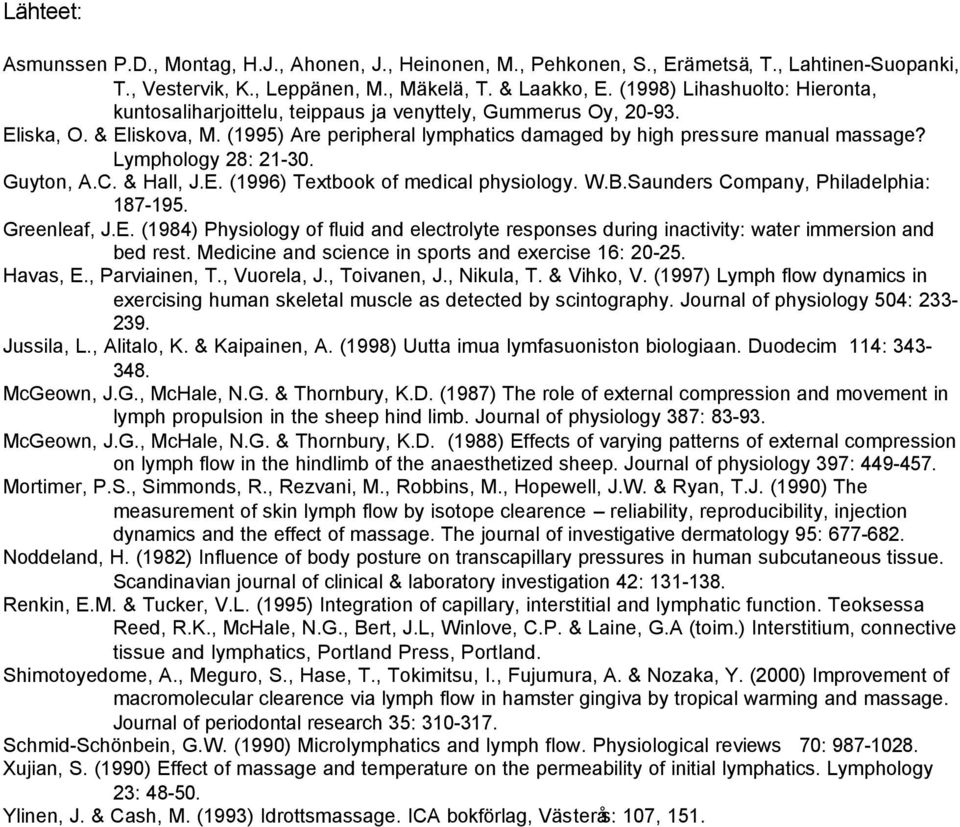 Lähteet:

Asmunssen P.D., Montag, H.J., Ahonen, J., Heinonen, M., Pehkonen, S., Erämetsä, T., Lahtinen-Suopanki, T., Vestervik, K., Leppänen, M., Mäkelä, T. & Laakko, E. (1998) Lihashuolto: Hieronta, kuntosaliharjoittelu, teippaus ja venyttely, Gummerus Oy, 20-93.
Eliska, O. & Eliskova, M. (1995) Are peripheral lymphatics damaged by high pressure manual massage? Lymphology 28: 21-30.
Guyton, A.C. & Hall, J.E. (1996) Textbook of medical physiology. W.B.Saunders Company, Philadelphia: 187-195.
Greenleaf, J.E. (1984) Physiology of fluid and electrolyte responses during inactivity: water immersion and bed rest. Medicine and science in sports and exercise 16: 20-25.
Havas, E., Parviainen, T., Vuorela, J., Toivanen, J., Nikula, T. & Vihko, V. (1997) Lymph flow dynamics in exercising human skeletal muscle as detected by scintography. Journal of physiology 504: 233-239.
Jussila, L., Alitalo, K. & Kaipainen, A. (1998) Uutta imua lymfasuoniston biologiaan. Duodecim 114: 343-348.
McGeown, J.G., McHale, N.G. & Thornbury, K.D. (1987) The role of external compression and movement in lymph propulsion in the sheep hind limb. Journal of physiology 387: 83-93.
McGeown, J.G., McHale, N.G. & Thornbury, K.D. (1988) Effects of varying patterns of external compression on lymph flow in the hindlimb of the anaesthetized sheep. Journal of physiology 397: 449-457.
Mortimer, P.S., Simmonds, R., Rezvani, M., Robbins, M., Hopewell, J.W. & Ryan, T.J. (1990) The measurement of skin lymph flow by isotope clearence – reliability, reproducibility, injection dynamics and the effect of massage. The journal of investigative dermatology 95: 677-682.
Noddeland, H. (1982) Influence of body posture on transcapillary pressures in human subcutaneous tissue. Scandinavian journal of clinical & laboratory investigation 42: 131-138.
Renkin, E.M. & Tucker, V.L. (1995) Integration of capillary, interstitial and lymphatic function. Teoksessa Reed, R.K., McHale, N.G., Bert, J.L, Winlove, C.P. & Laine, G.A (toim.) Interstitium, connective tissue and lymphatics, Portland Press, Portland.
Shimotoyedome, A., Meguro, S., Hase, T., Tokimitsu, I., Fujumura, A. & Nozaka, Y. (2000) Improvement of macromolecular clearence via lymph flow in hamster gingiva by tropical warming and massage. Journal of periodontal research 35: 310-317.
Schmid-Schönbein, G.W. (1990) Microlymphatics and lymph flow. Physiological reviews 70: 987-1028.
Xujian, S. (1990) Effect of massage and temperature on the permeability of initial lymphatics. Lymphology 23: 48-50.
Ylinen, J. & Cash, M. (1993) Idrottsmassage. ICA bokförlag, Västerås: 107, 151.